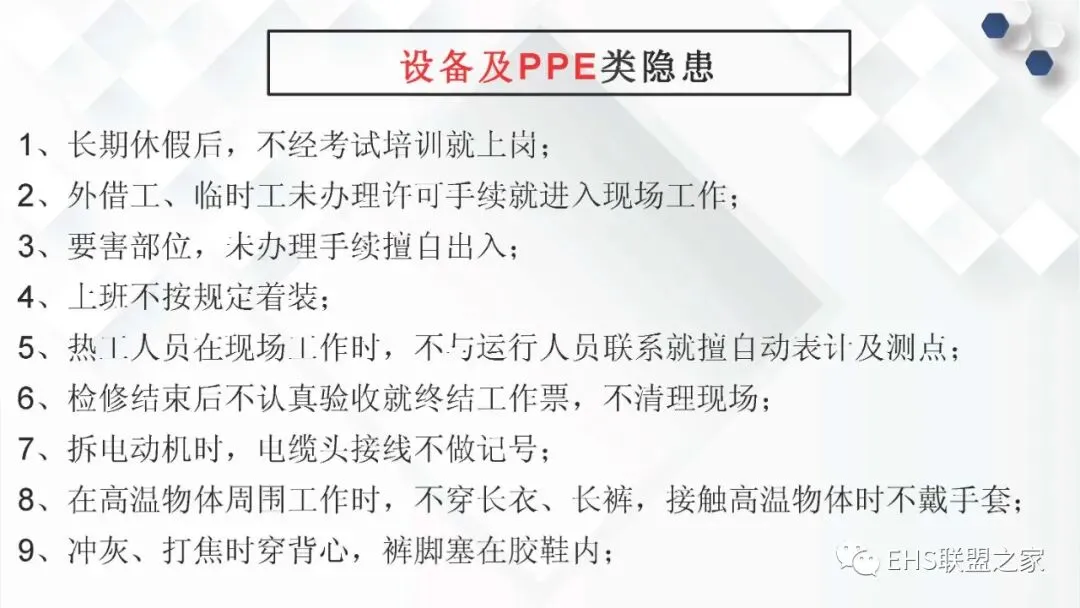 设备及PPE类隐患

1、长期休假后，不经考试培训就上岗；

2、外借工、临时工未办理许可手续就进入现场工作；

3、要害部位，未办理手续擅自出入；

4、上班不按规定着装；

5、热工人员在现场工作时，不与运行人员联系就擅自动表计及测点；

6、检修结束后不认真验收就终结工作票，不清理现场；

7、拆电动机时，电缆头接线不做记号；

8、在高温物体周围工作时，不穿长衣、长裤，接触高温物体时不戴手套；

9、冲灰、打焦时穿背心，裤脚塞在胶鞋内；

EHS联盟之家